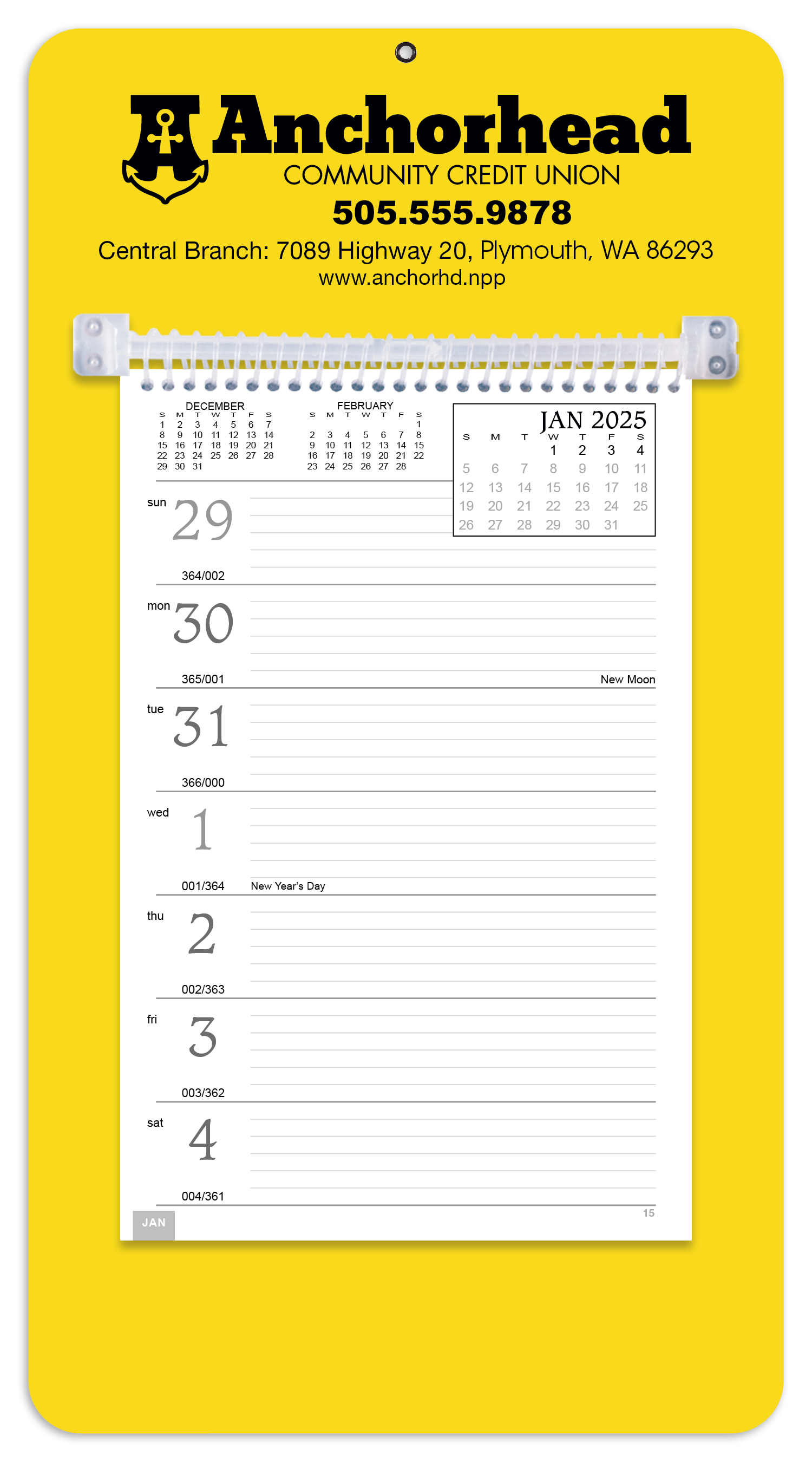 Anchorhead
COMMUNITY CREDIT UNION
505.555.9878
Central Branch: 7089 Highway 20, Plymouth, WA 86293
www.anchorhd.npp

DECEMBER

| S | M | T | W | T | F | S |
|---|---|---|---|---|---|---|
| 1 | 2 | 3 | 4 | 5 | 6 | 7 |
| 8 | 9 | 10 | 11 | 12 | 13 | 14 |
| 15 | 16 | 17 | 18 | 19 | 20 | 21 |
| 22 | 23 | 24 | 25 | 26 | 27 | 28 |
| 29 | 30 | 31 | | | | |

FEBRUARY

| S | M | T | W | T | F | S |
|---|---|---|---|---|---|---|
| | | | | | | 1 |
| 2 | 3 | 4 | 5 | 6 | 7 | 8 |
| 9 | 10 | 11 | 12 | 13 | 14 | 15 |
| 16 | 17 | 18 | 19 | 20 | 21 | 22 |
| 23 | 24 | 25 | 26 | 27 | 28 | |

JAN 2025

| S | M | T | W | T | F | S |
|---|---|---|---|---|---|---|
| | | | 1 | 2 | 3 | 4 |
| 5 | 6 | 7 | 8 | 9 | 10 | 11 |
| 12 | 13 | 14 | 15 | 16 | 17 | 18 |
| 19 | 20 | 21 | 22 | 23 | 24 | 25 |
| 26 | 27 | 28 | 29 | 30 | 31 | |

sun 29
364/002

mon 30
365/001
New Moon

tue 31
366/000

wed 1
001/364
New Year's Day

thu 2
002/363

fri 3
003/362

sat 4
004/361

JAN
15